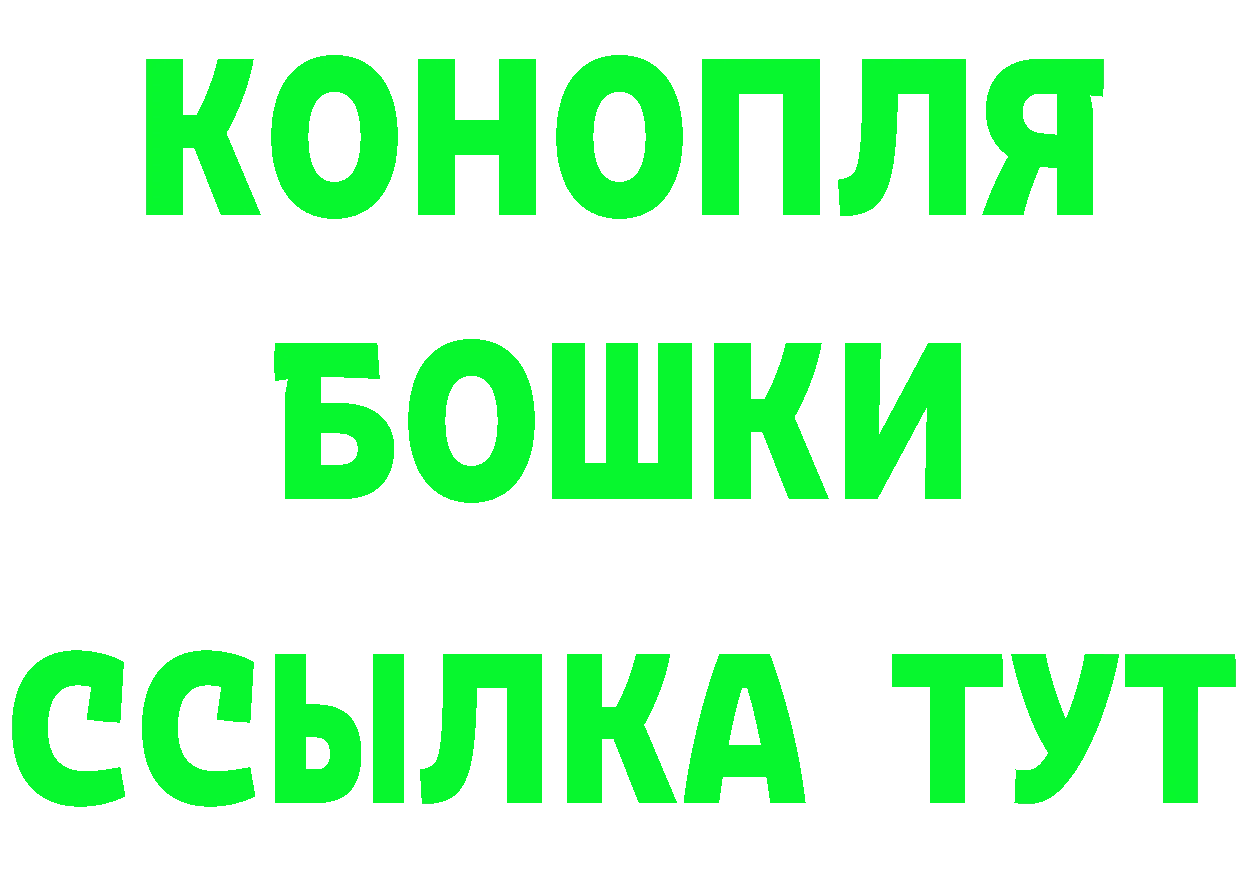 КОНОПЛЯ
БОШКИ
ССЫЛКА ТУТ